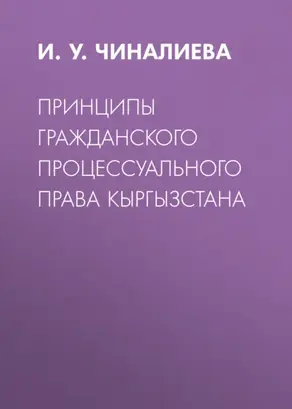 И. У. ЧИНАЛИЕВА

ПРИНЦИПЫ ГРАЖДАНСКОГО ПРОЦЕССУАЛЬНОГО ПРАВА КЫРГЫЗСТАНА